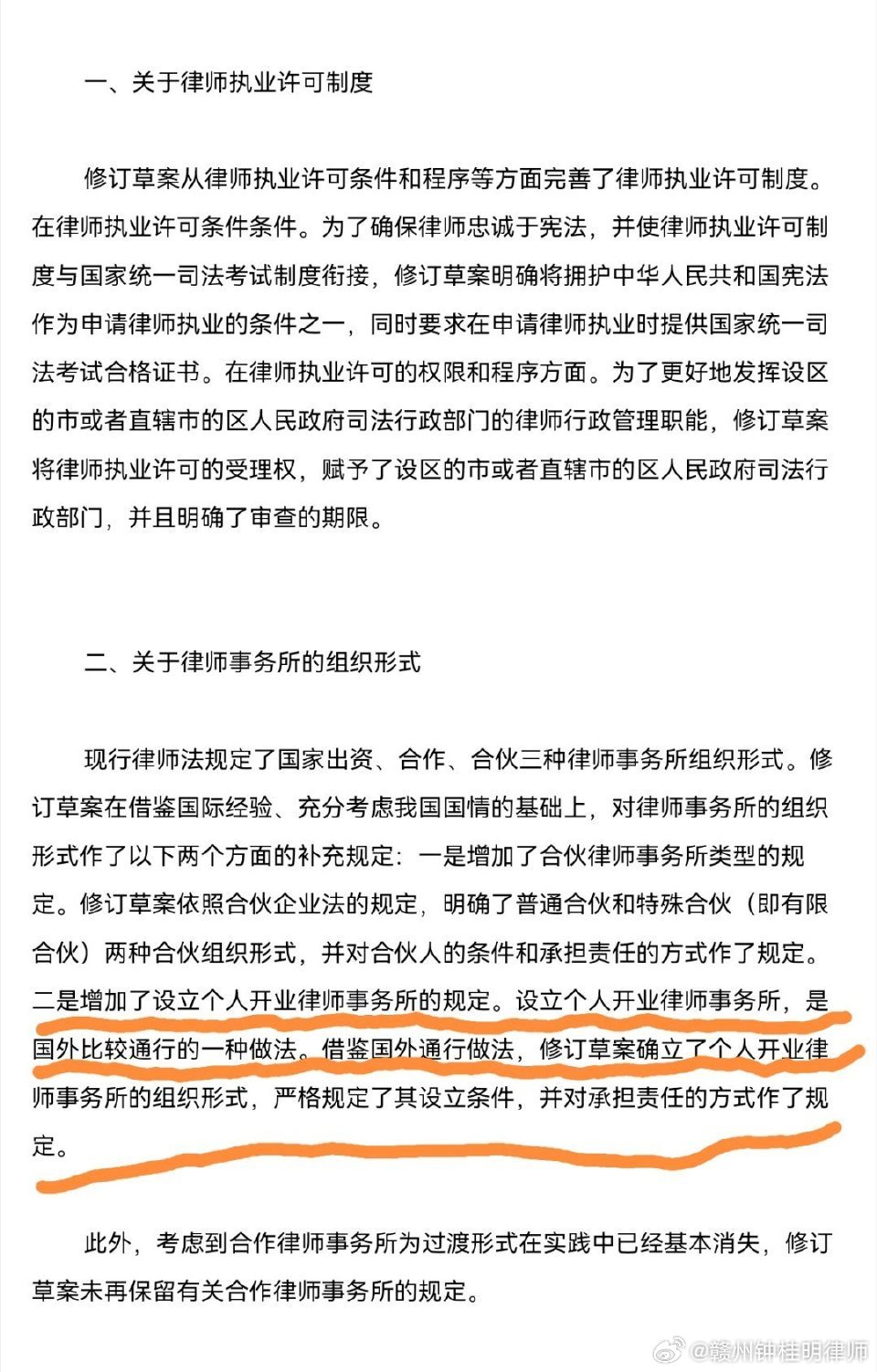 一、关于律师执业许可制度

修订草案从律师执业许可条件和程序等方面完善了律师执业许可制度。在律师执业许可条件条件。为了确保律师忠诚于宪法，并使律师执业许可制度与国家统一司法考试制度衔接，修订草案明确将拥护中华人民共和国宪法作为申请律师执业的条件之一，同时要求在申请律师执业时提供国家统一司法考试合格证书。在律师执业许可的权限和程序方面。为了更好地发挥设区的市或者直辖市的区人民政府司法行政部门的律师行政管理职能，修订草案将律师执业许可的受理权，赋予了设区的市或者直辖市的区人民政府司法行政部门，并且明确了审查的期限。

二、关于律师事务所的组织形式

现行律师法规定了国家出资、合作、合伙三种律师事务所组织形式。修订草案在借鉴国际经验、充分考虑我国国情的基础上，对律师事务所的组织形式作了以下两个方面的补充规定：一是增加了合伙律师事务所类型的规定。修订草案依照合伙企业法的规定，明确了普通合伙和特殊合伙（即有限合伙）两种合伙组织形式，并对合伙人的条件和承担责任的方式作了规定。二是增加了设立个人开业律师事务所的规定。设立个人开业律师事务所，是国外比较通行的一种做法。借鉴国外通行做法，修订草案确立了个人开业律师事务所的组织形式，严格规定了其设立条件，并对承担责任的方式作了规定。

此外，考虑到合作律师事务所为过渡形式在实践中已经基本消失，修订草案未再保留有关合作律师事务所的规定。

@赣州钟桂明律师